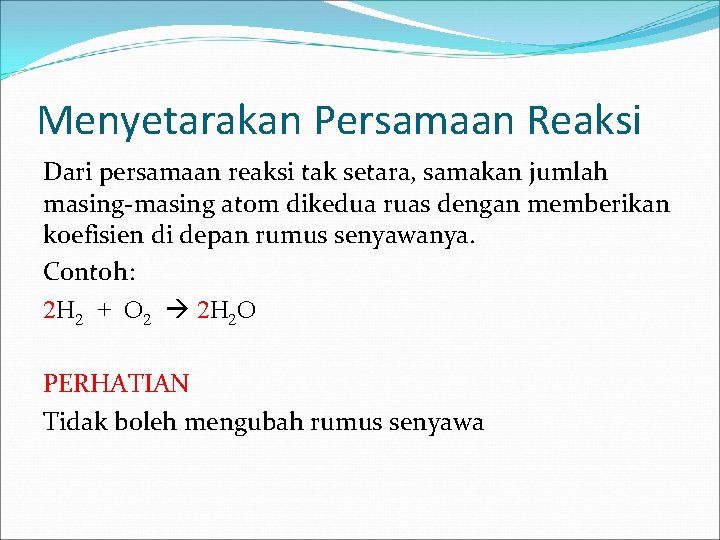 Menyetarakan Persamaan Reaksi

Dari persamaan reaksi tak setara, samakan jumlah masing-masing atom dikedua ruas dengan memberikan koefisien di depan rumus senyawanya.

Contoh:

$2H_2 + O_2 \rightarrow 2H_2O$

PERHATIAN

Tidak boleh mengubah rumus senyawa